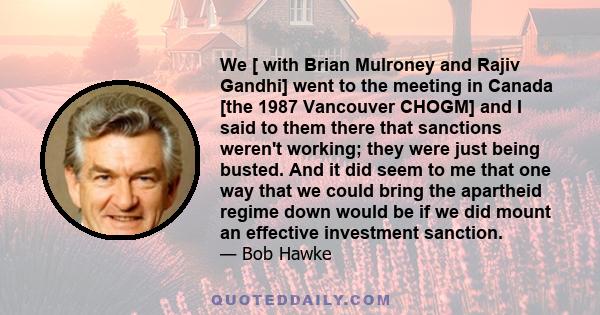 We [ with Brian Mulroney and Rajiv Gandhi] went to the meeting in Canada [the 1987 Vancouver CHOGM] and I said to them there that sanctions weren't working; they were just being busted. And it did seem to me that one way that we could bring the apartheid regime down would be if we did mount an effective investment sanction.
— Bob Hawke

QUOTEDDAILY.COM